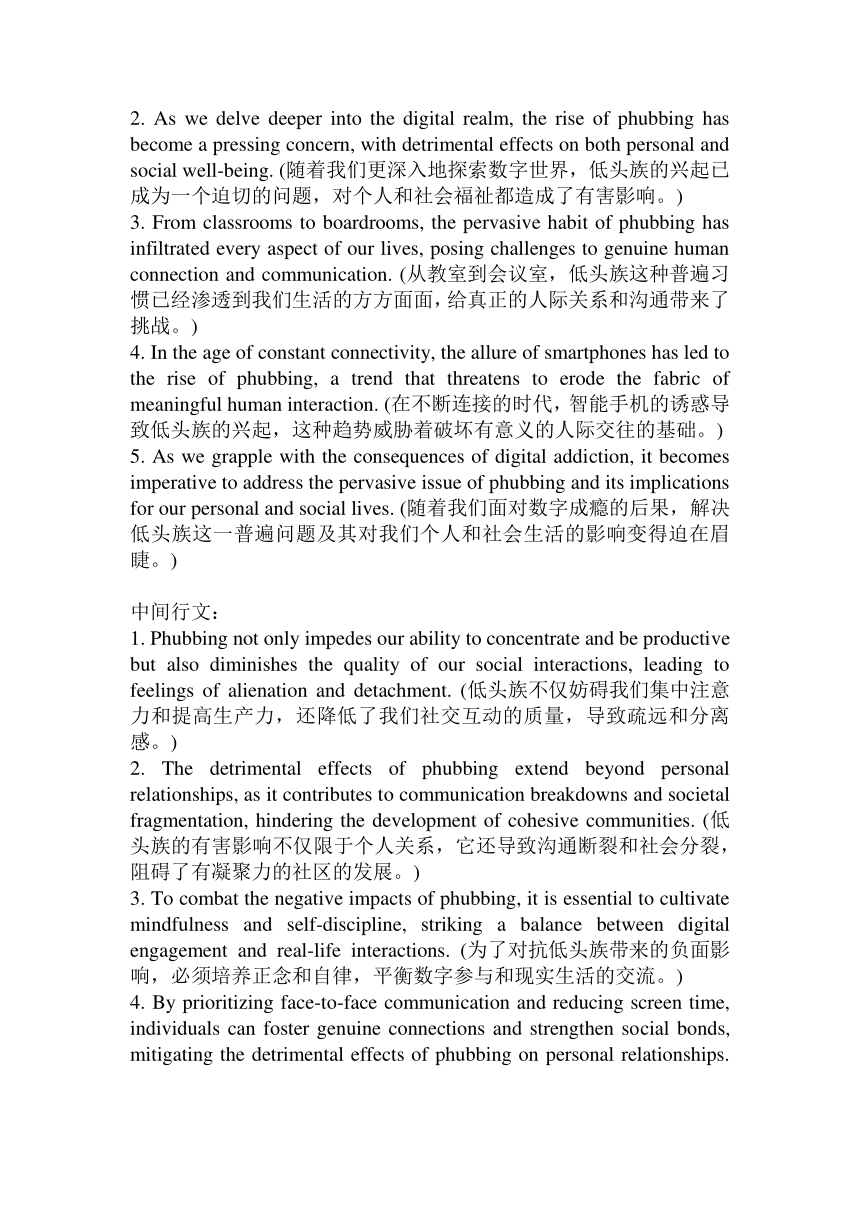 2. As we delve deeper into the digital realm, the rise of phubbing has become a pressing concern, with detrimental effects on both personal and social well-being. (随着我们更深入地探索数字世界，低头族的兴起已成为一个迫切的问题，对个人和社会福祉都造成了有害影响。)
3. From classrooms to boardrooms, the pervasive habit of phubbing has infiltrated every aspect of our lives, posing challenges to genuine human connection and communication. (从教室到会议室，低头族这种普遍习惯已经渗透到我们生活的方方面面，给真正的人际关系和沟通带来了挑战。)
4. In the age of constant connectivity, the allure of smartphones has led to the rise of phubbing, a trend that threatens to erode the fabric of meaningful human interaction. (在不断连接的时代，智能手机的诱惑导致低头族的兴起，这种趋势威胁着破坏有意义的人际交往的基础。)
5. As we grapple with the consequences of digital addiction, it becomes imperative to address the pervasive issue of phubbing and its implications for our personal and social lives. (随着我们面对数字成瘾的后果，解决低头族这一普遍问题及其对我们个人和社会生活的影响变得迫在眉睫。)

中间行文：
1. Phubbing not only impedes our ability to concentrate and be productive but also diminishes the quality of our social interactions, leading to feelings of alienation and detachment. (低头族不仅妨碍我们集中注意力和提高生产力，还降低了我们社交互动的质量，导致疏远和分离感。)
2. The detrimental effects of phubbing extend beyond personal relationships, as it contributes to communication breakdowns and societal fragmentation, hindering the development of cohesive communities. (低头族的有害影响不仅限于个人关系，它还导致沟通断裂和社会分裂，阻碍了有凝聚力的社区的发展。)
3. To combat the negative impacts of phubbing, it is essential to cultivate mindfulness and self-discipline, striking a balance between digital engagement and real-life interactions. (为了对抗低头族带来的负面影响，必须培养正念和自律，平衡数字参与和现实生活的交流。)
4. By prioritizing face-to-face communication and reducing screen time, individuals can foster genuine connections and strengthen social bonds, mitigating the detrimental effects of phubbing on personal relationships.